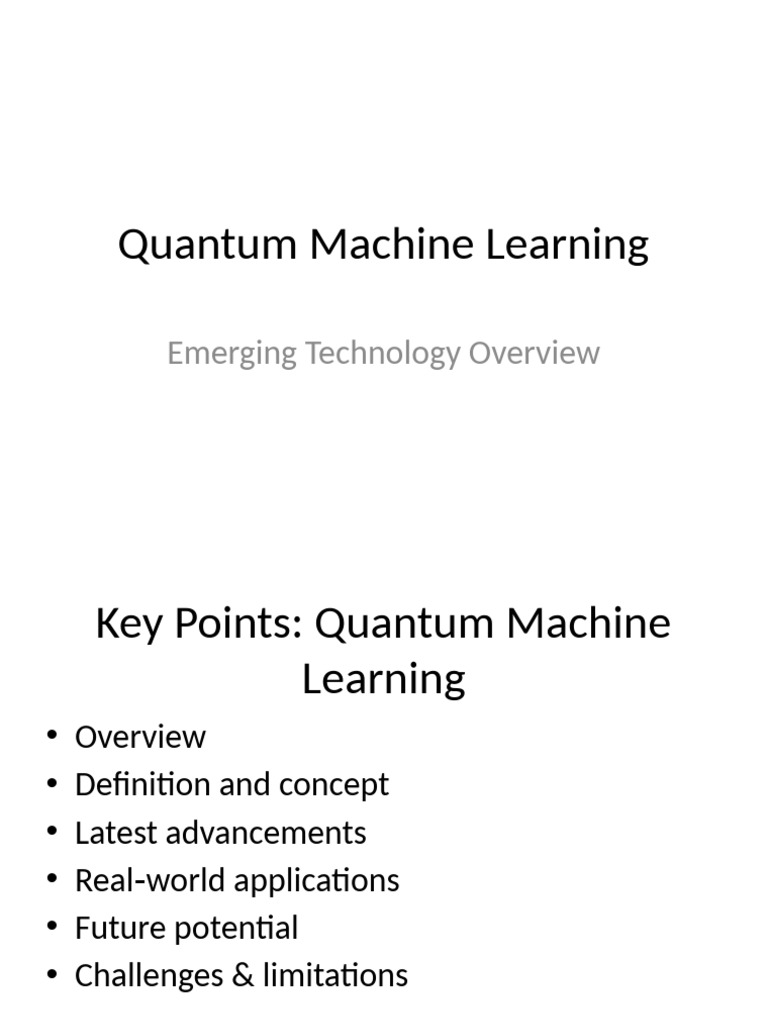 Quantum Machine Learning

Emerging Technology Overview

Key Points: Quantum Machine Learning

• Overview
• Definition and concept
• Latest advancements
• Real-world applications
• Future potential
• Challenges & limitations